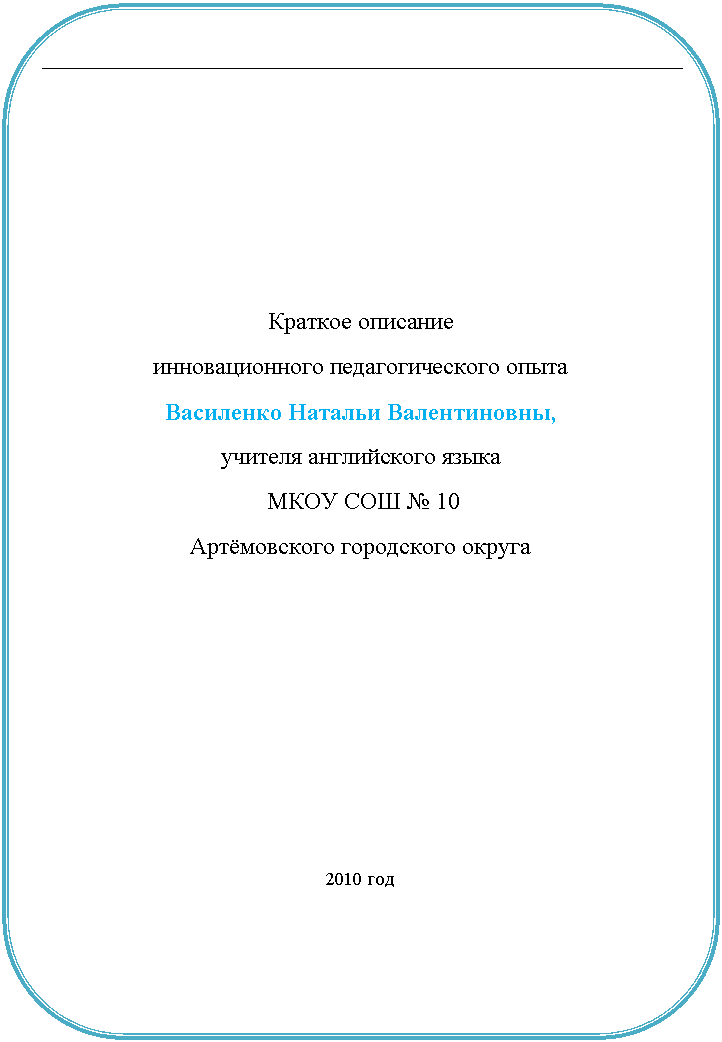 Краткое описание

инновационного педагогического опыта

Василенко Натальи Валентиновны,

учителя английского языка

МКОУ СОШ № 10

Артёмовского городского округа

2010 год